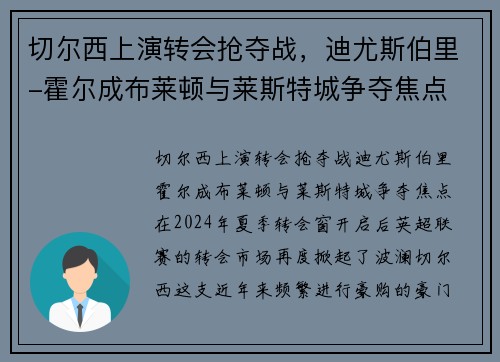 切尔西上演转会抢夺战，迪尤斯伯里-霍尔成布莱顿与莱斯特城争夺焦点

切尔西上演转会抢夺战迪尤斯伯里霍尔成布莱顿与莱斯特城争夺焦点在2024年夏季转会窗开启后英超联赛的转会市场再度掀起了波澜切尔西这支近年来频繁进行豪购的豪门